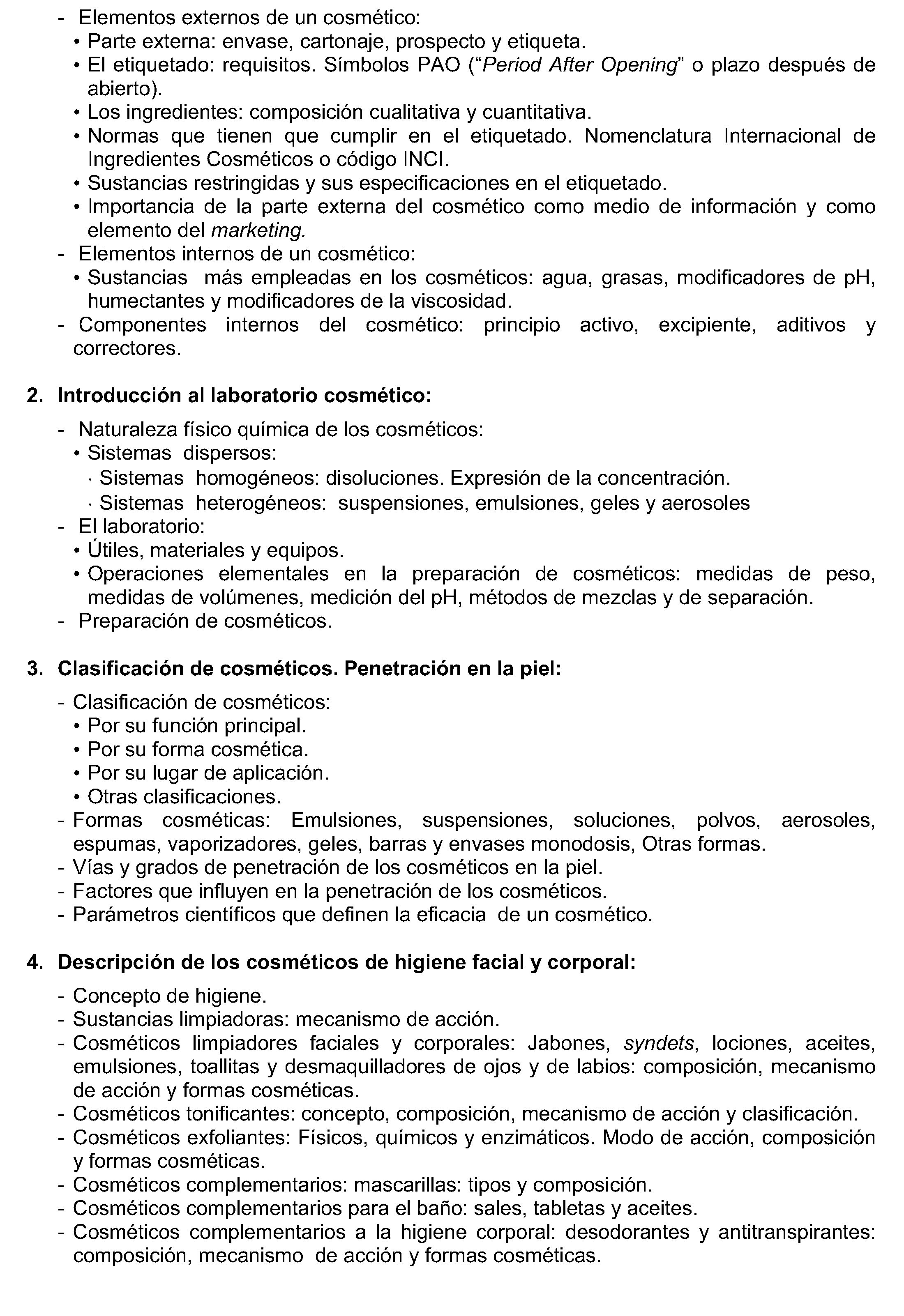 - Elementos externos de un cosmético:
• Parte externa: envase, cartonaje, prospecto y etiqueta.
• El etiquetado: requisitos. Símbolos PAO ("Period After Opening" o plazo después de abierto).
• Los ingredientes: composición cualitativa y cuantitativa.
• Normas que tienen que cumplir en el etiquetado. Nomenclatura Internacional de Ingredientes Cosméticos o código INCI.
• Sustancias restringidas y sus especificaciones en el etiquetado.
• Importancia de la parte externa del cosmético como medio de información y como elemento del marketing.
- Elementos internos de un cosmético:
• Sustancias más empleadas en los cosméticos: agua, grasas, modificadores de pH, humectantes y modificadores de la viscosidad.
- Componentes internos del cosmético: principio activo, excipiente, aditivos y correctores.

2. Introducción al laboratorio cosmético:

- Naturaleza físico química de los cosméticos:
• Sistemas dispersos:
· Sistemas homogéneos: disoluciones. Expresión de la concentración.
· Sistemas heterogéneos: suspensiones, emulsiones, geles y aerosoles
- El laboratorio:
• Útiles, materiales y equipos.
• Operaciones elementales en la preparación de cosméticos: medidas de peso, medidas de volúmenes, medición del pH, métodos de mezclas y de separación.
- Preparación de cosméticos.

3. Clasificación de cosméticos. Penetración en la piel:

- Clasificación de cosméticos:
• Por su función principal.
• Por su forma cosmética.
• Por su lugar de aplicación.
• Otras clasificaciones.
- Formas cosméticas: Emulsiones, suspensiones, soluciones, polvos, aerosoles, espumas, vaporizadores, geles, barras y envases monodosis, Otras formas.
- Vías y grados de penetración de los cosméticos en la piel.
- Factores que influyen en la penetración de los cosméticos.
- Parámetros científicos que definen la eficacia de un cosmético.

4. Descripción de los cosméticos de higiene facial y corporal:

- Concepto de higiene.
- Sustancias limpiadoras: mecanismo de acción.
- Cosméticos limpiadores faciales y corporales: Jabones, syndets, lociones, aceites, emulsiones, toallitas y desmaquilladores de ojos y de labios: composición, mecanismo de acción y formas cosméticas.
- Cosméticos tonificantes: concepto, composición, mecanismo de acción y clasificación.
- Cosméticos exfoliantes: Físicos, químicos y enzimáticos. Modo de acción, composición y formas cosméticas.
- Cosméticos complementarios: mascarillas: tipos y composición.
- Cosméticos complementarios para el baño: sales, tabletas y aceites.
- Cosméticos complementarios a la higiene corporal: desodorantes y antitranspirantes: composición, mecanismo de acción y formas cosméticas.